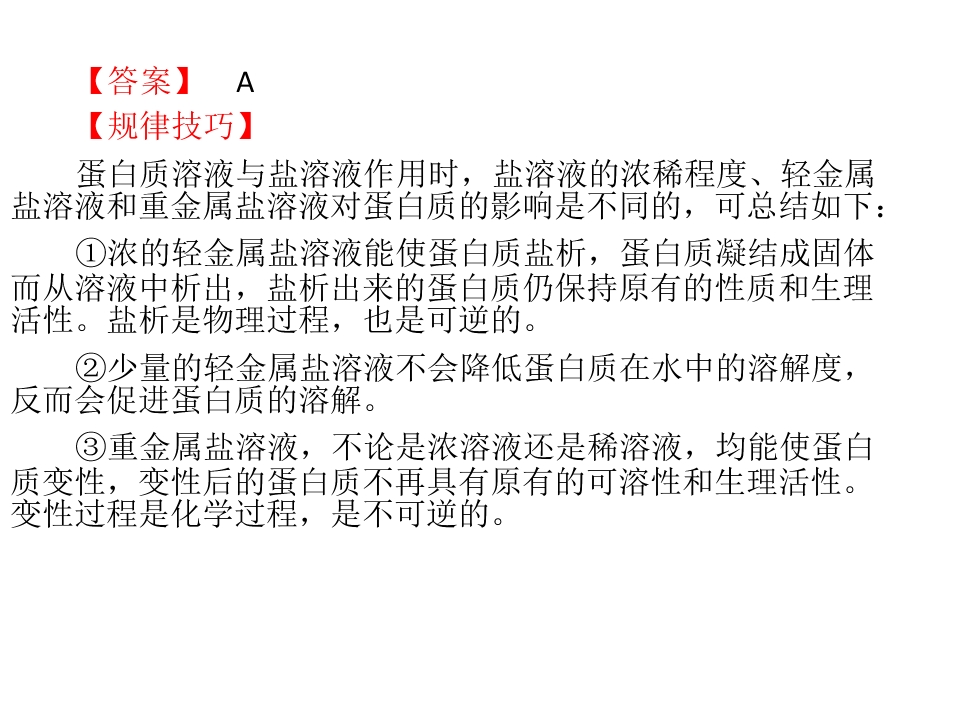 【答案】 A

【规律技巧】

蛋白质溶液与盐溶液作用时，盐溶液的浓稀程度、轻金属盐溶液和重金属盐溶液对蛋白质的影响是不同的，可总结如下：

①浓的轻金属盐溶液能使蛋白质盐析，蛋白质凝结成固体而从溶液中析出，盐析出来的蛋白质仍保持原有的性质和生理活性。盐析是物理过程，也是可逆的。

②少量的轻金属盐溶液不会降低蛋白质在水中的溶解度，反而会促进蛋白质的溶解。

③重金属盐溶液，不论是浓溶液还是稀溶液，均能使蛋白质变性，变性后的蛋白质不再具有原有的可溶性和生理活性。变性过程是化学过程，是不可逆的。